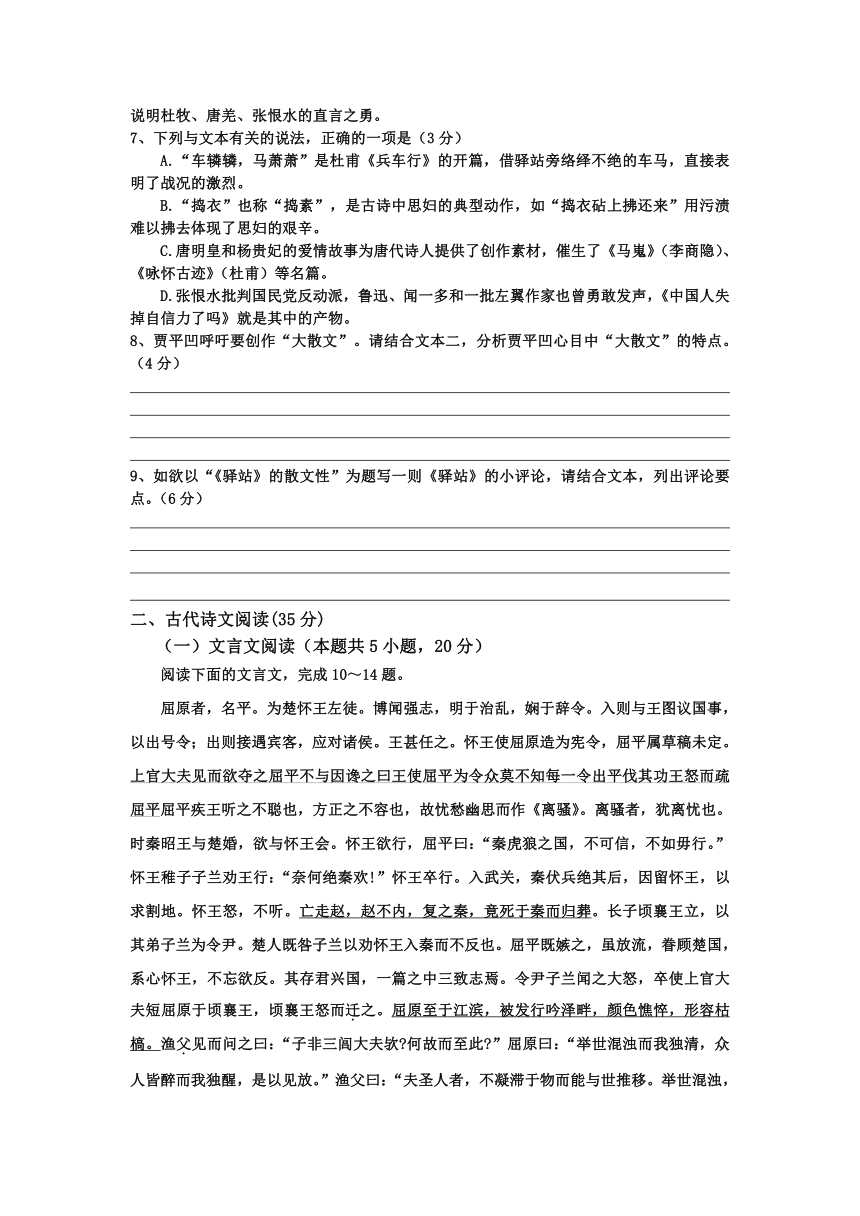 说明杜牧、唐羌、张恨水的直言之勇。

7、下列与文本有关的说法，正确的一项是（3 分）

A.“车辚辚，马萧萧”是杜甫《兵车行》的开篇，借驿站旁络绎不绝的车马，直接表明了战况的激烈。

B.“捣衣”也称“捣素”，是古诗中思妇的典型动作，如“捣衣砧上拂还来”用污渍难以拂去体现了思妇的艰辛。

C.唐明皇和杨贵妃的爱情故事为唐代诗人提供了创作素材，催生了《马嵬》（李商隐）、《咏怀古迹》（杜甫）等名篇。

D.张恨水批判国民党反动派，鲁迅、闻一多和一批左翼作家也曾勇敢发声，《中国人失掉自信力了吗》就是其中的产物。

8、贾平凹呼吁要创作“大散文”。请结合文本二，分析贾平凹心目中“大散文”的特点。（4 分）

9、如欲以“《驿站》的散文性”为题写一则《驿站》的小评论，请结合文本，列出评论要点。（6 分）

二、古代诗文阅读(35 分)

（一）文言文阅读（本题共 5 小题，20 分）

阅读下面的文言文，完成 10～14 题。

屈原者，名平。为楚怀王左徒。博闻强志，明于治乱，娴于辞令。入则与王图议国事，以出号令；出则接遇宾客，应对诸侯。王甚任之。怀王使屈原造为宪令，屈平属草稿未定。上官大夫见而欲夺之屈平不与因谗之曰王使屈平为令众莫不知每一令出平伐其功王怒而疏屈平屈平疾王听之不聪也，方正之不容也，故忧愁幽思而作《离骚》。离骚者，犹离忧也。时秦昭王与楚婚，欲与怀王会。怀王欲行，屈平曰：“秦虎狼之国，不可信，不如毋行。”怀王稚子子兰劝王行：“奈何绝秦欢!”怀王卒行。入武关，秦伏兵绝其后，因留怀王，以求割地。怀王怒，不听。亡走赵，赵不内，复之秦，竟死于秦而归葬。长子顷襄王立，以其弟子兰为令尹。楚人既咎子兰以劝怀王入秦而不反也。屈平既嫉之，虽放流，眷顾楚国，系心怀王，不忘欲反。其存君兴国，一篇之中三致志焉。令尹子兰闻之大怒，卒使上官大夫短屈原于顷襄王，顷襄王怒而迁之。屈原至于江滨，被发行吟泽畔，颜色憔悴，形容枯槁。渔父见而问之曰：“子非三闾大夫欤?何故而至此?”屈原曰：“举世混浊而我独清，众人皆醉而我独醒，是以见放。”渔父曰：“夫圣人者，不凝滞于物而能与世推移。举世混浊，